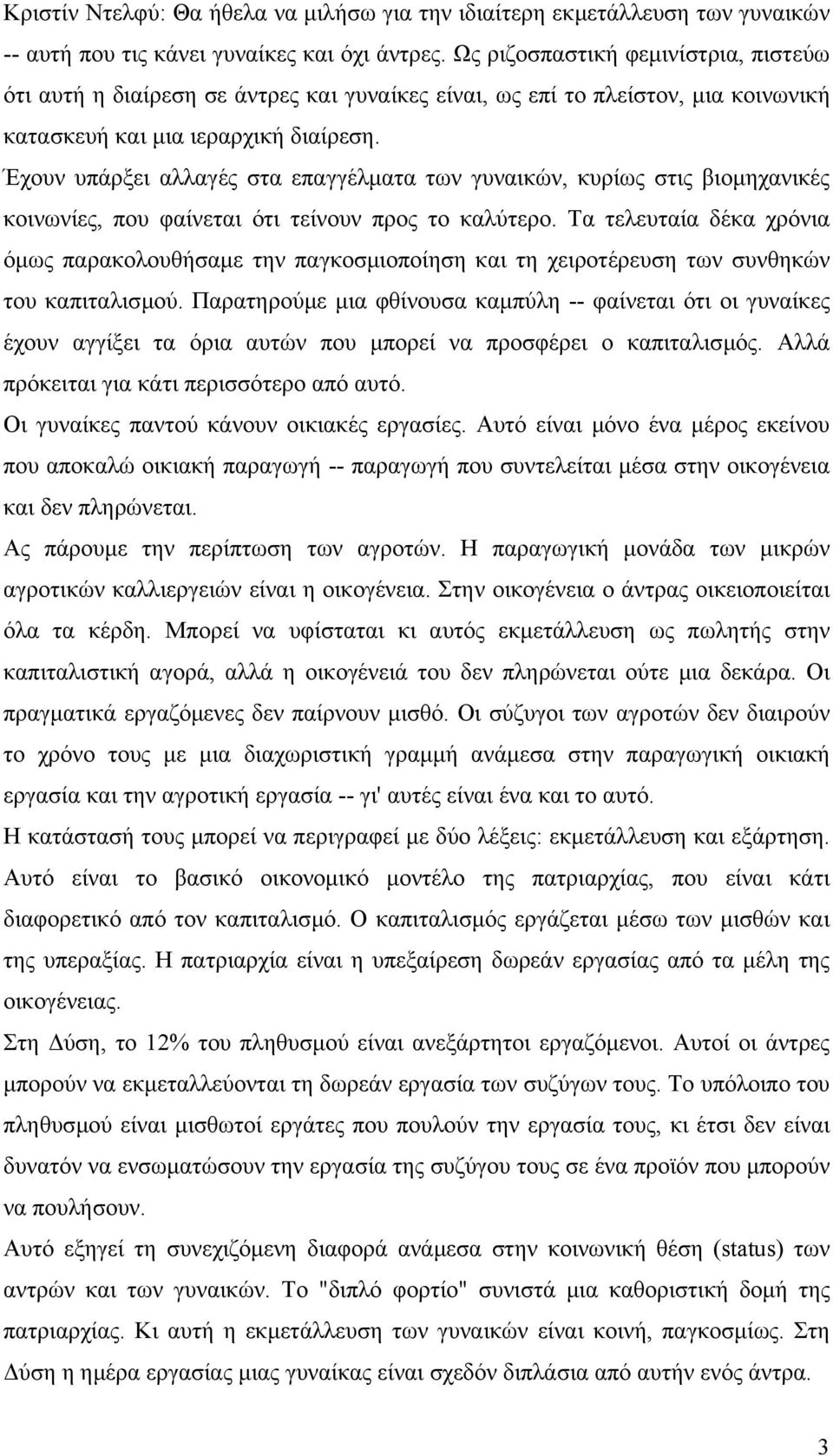 Κριστίν Ντελφύ: Θα ήθελα να μιλήσω για την ιδιαίτερη εκμετάλλευση των γυναικών -- αυτή που τις κάνει γυναίκες και όχι άντρες. Ως ριζοσπαστική φεμινίστρια, πιστεύω ότι αυτή η διαίρεση σε άντρες και γυναίκες είναι, ως επί το πλείστον, μια κοινωνική κατασκευή και μια ιεραρχική διαίρεση.

Έχουν υπάρξει αλλαγές στα επαγγέλματα των γυναικών, κυρίως στις βιομηχανικές κοινωνίες, που φαίνεται ότι τείνουν προς το καλύτερο. Τα τελευταία δέκα χρόνια όμως παρακολουθήσαμε την παγκοσμιοποίηση και τη χειροτέρευση των συνθηκών του καπιταλισμού. Παρατηρούμε μια φθίνουσα καμπύλη -- φαίνεται ότι οι γυναίκες έχουν αγγίξει τα όρια αυτών που μπορεί να προσφέρει ο καπιταλισμός. Αλλά πρόκειται για κάτι περισσότερο από αυτό.

Οι γυναίκες παντού κάνουν οικιακές εργασίες. Αυτό είναι μόνο ένα μέρος εκείνου που αποκαλώ οικιακή παραγωγή -- παραγωγή που συντελείται μέσα στην οικογένεια και δεν πληρώνεται.

Ας πάρουμε την περίπτωση των αγροτών. Η παραγωγική μονάδα των μικρών αγροτικών καλλιεργειών είναι η οικογένεια. Στην οικογένεια ο άντρας οικειοποιείται όλα τα κέρδη. Μπορεί να υφίσταται κι αυτός εκμετάλλευση ως πωλητής στην καπιταλιστική αγορά, αλλά η οικογένειά του δεν πληρώνεται ούτε μια δεκάρα. Οι πραγματικά εργαζόμενες δεν παίρνουν μισθό. Οι σύζυγοι των αγροτών δεν διαιρούν το χρόνο τους με μια διαχωριστική γραμμή ανάμεσα στην παραγωγική οικιακή εργασία και την αγροτική εργασία -- γι' αυτές είναι ένα και το αυτό.

Η κατάστασή τους μπορεί να περιγραφεί με δύο λέξεις: εκμετάλλευση και εξάρτηση. Αυτό είναι το βασικό οικονομικό μοντέλο της πατριαρχίας, που είναι κάτι διαφορετικό από τον καπιταλισμό. Ο καπιταλισμός εργάζεται μέσω των μισθών και της υπεραξίας. Η πατριαρχία είναι η υπεξαίρεση δωρεάν εργασίας από τα μέλη της οικογένειας.

Στη Δύση, το 12% του πληθυσμού είναι ανεξάρτητοι εργαζόμενοι. Αυτοί οι άντρες μπορούν να εκμεταλλεύονται τη δωρεάν εργασία των συζύγων τους. Το υπόλοιπο του πληθυσμού είναι μισθωτοί εργάτες που πουλούν την εργασία τους, κι έτσι δεν είναι δυνατόν να ενσωματώσουν την εργασία της συζύγου τους σε ένα προϊόν που μπορούν να πουλήσουν.

Αυτό εξηγεί τη συνεχιζόμενη διαφορά ανάμεσα στην κοινωνική θέση (status) των αντρών και των γυναικών. Το "διπλό φορτίο" συνιστά μια καθοριστική δομή της πατριαρχίας. Κι αυτή η εκμετάλλευση των γυναικών είναι κοινή, παγκοσμίως. Στη Δύση η ημέρα εργασίας μιας γυναίκας είναι σχεδόν διπλάσια από αυτήν ενός άντρα.

3